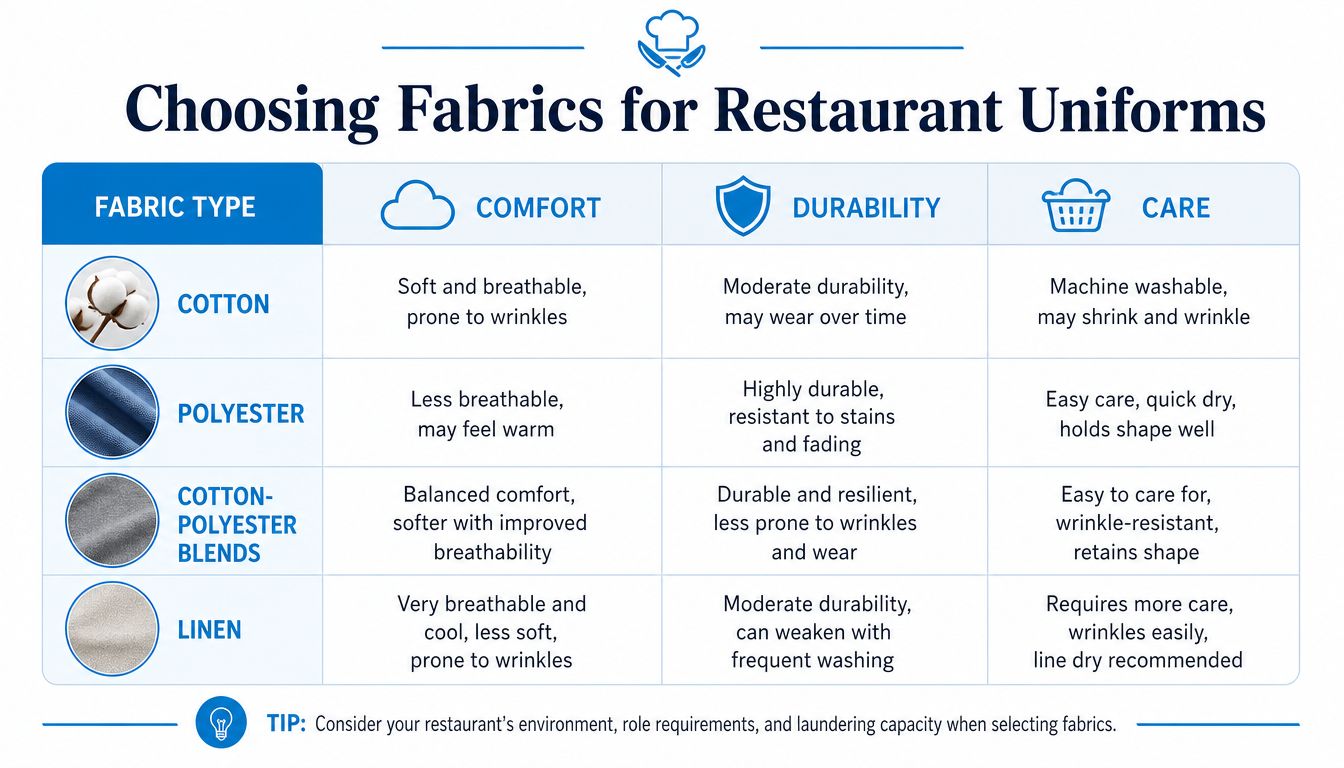 Choosing Fabrics for Restaurant Uniforms

| FABRIC TYPE | COMFORT | DURABILITY | CARE |
|---|---|---|---|
| COTTON | Soft and breathable, prone to wrinkles | Moderate durability, may wear over time | Machine washable, may shrink and wrinkle |
| POLYESTER | Less breathable, may feel warm | Highly durable, resistant to stains and fading | Easy care, quick dry, holds shape well |
| COTTON-POLYESTER BLENDS | Balanced comfort, softer with improved breathability | Durable and resilient, less prone to wrinkles and wear | Easy to care for, wrinkle-resistant, retains shape |
| LINEN | Very breathable and cool, less soft, prone to wrinkles | Moderate durability, can weaken with frequent washing | Requires more care, wrinkles easily, line dry recommended |

TIP: Consider your restaurant's environment, role requirements, and laundering capacity when selecting fabrics.